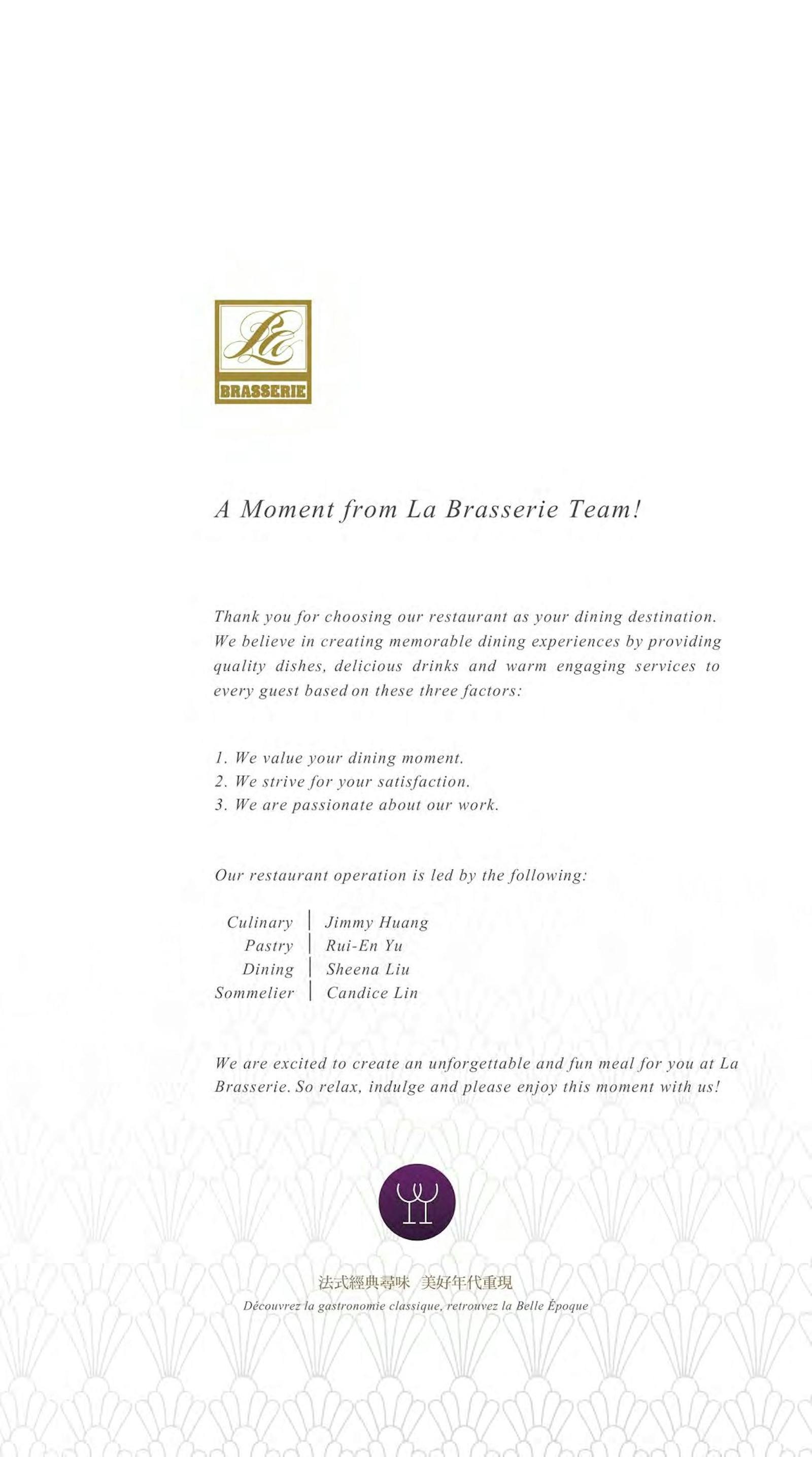 La
BRASSERIE

A Moment from La Brasserie Team!

Thank you for choosing our restaurant as your dining destination. We believe in creating memorable dining experiences by providing quality dishes, delicious drinks and warm engaging services to every guest based on these three factors:

1. We value your dining moment.
2. We strive for your satisfaction.
3. We are passionate about our work.

Our restaurant operation is led by the following:

Culinary | Jimmy Huang
Pastry | Rui-En Yu
Dining | Sheena Liu
Sommelier | Candice Lin

We are excited to create an unforgettable and fun meal for you at La Brasserie. So relax, indulge and please enjoy this moment with us!

法式經典尋味 美好年代重現
Découvrez la gastronomie classique, retrouvez la Belle Époque